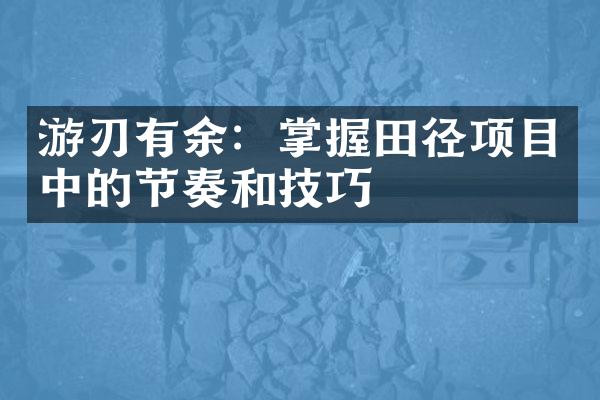 游刃有余：掌握田径项目中的节奏和技巧